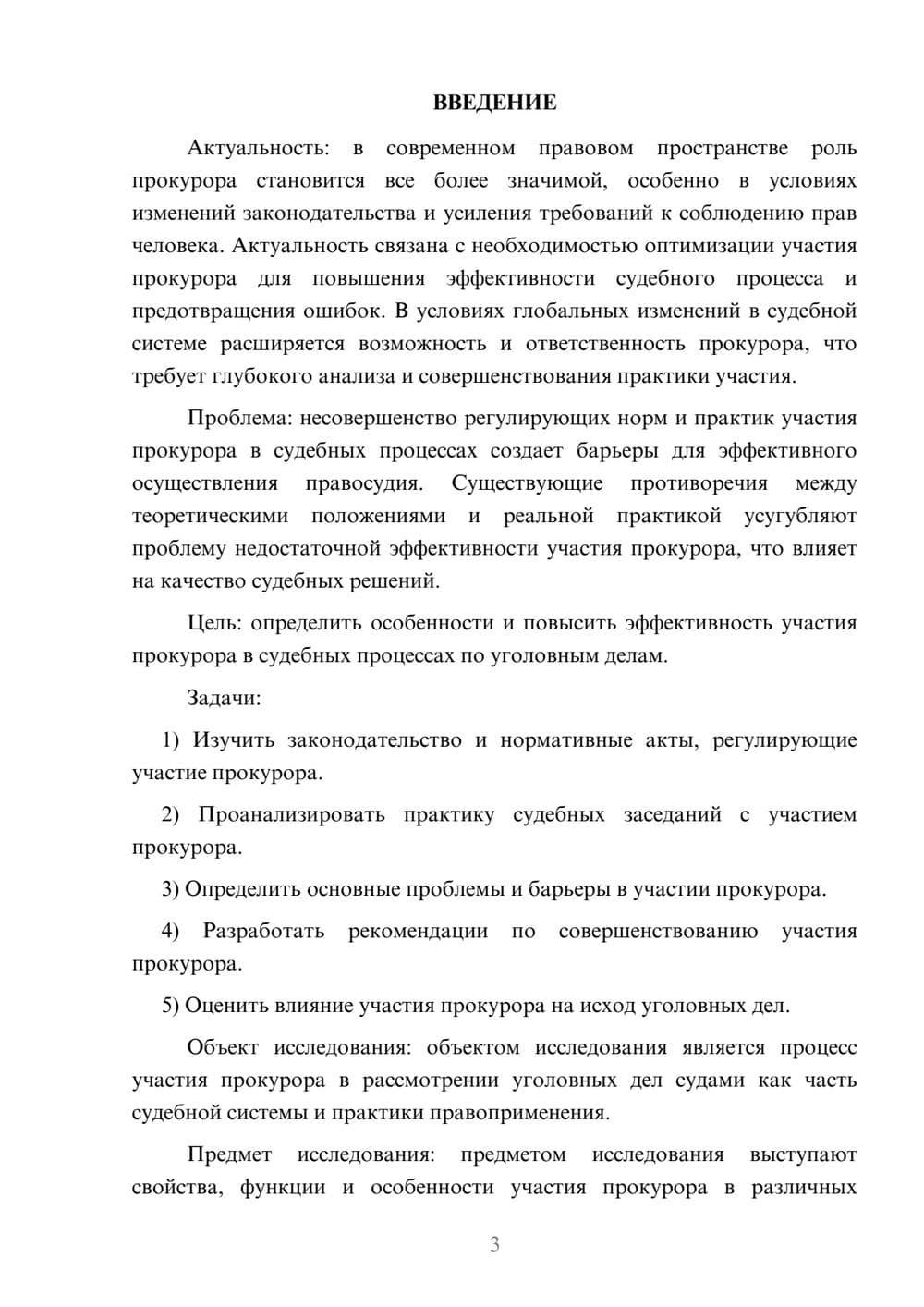 ВВЕДЕНИЕ

Актуальность: в современном правовом пространстве роль прокурора становится все более значимой, особенно в условиях изменений законодательства и усиления требований к соблюдению прав человека. Актуальность связана с необходимостью оптимизации участия прокурора для повышения эффективности судебного процесса и предотвращения ошибок. В условиях глобальных изменений в судебной системе расширяется возможность и ответственность прокурора, что требует глубокого анализа и совершенствования практики участия.

Проблема: несовершенство регулирующих норм и практик участия прокурора в судебных процессах создает барьеры для эффективного осуществления правосудия. Существующие противоречия между теоретическими положениями и реальной практикой усугубляют проблему недостаточной эффективности участия прокурора, что влияет на качество судебных решений.

Цель: определить особенности и повысить эффективность участия прокурора в судебных процессах по уголовным делам.

Задачи:

1) Изучить законодательство и нормативные акты, регулирующие участие прокурора.

2) Проанализировать практику судебных заседаний с участием прокурора.

3) Определить основные проблемы и барьеры в участии прокурора.

4) Разработать рекомендации по совершенствованию участия прокурора.

5) Оценить влияние участия прокурора на исход уголовных дел.

Объект исследования: объектом исследования является процесс участия прокурора в рассмотрении уголовных дел судами как часть судебной системы и практики правоприменения.

Предмет исследования: предметом исследования выступают свойства, функции и особенности участия прокурора в различных

3